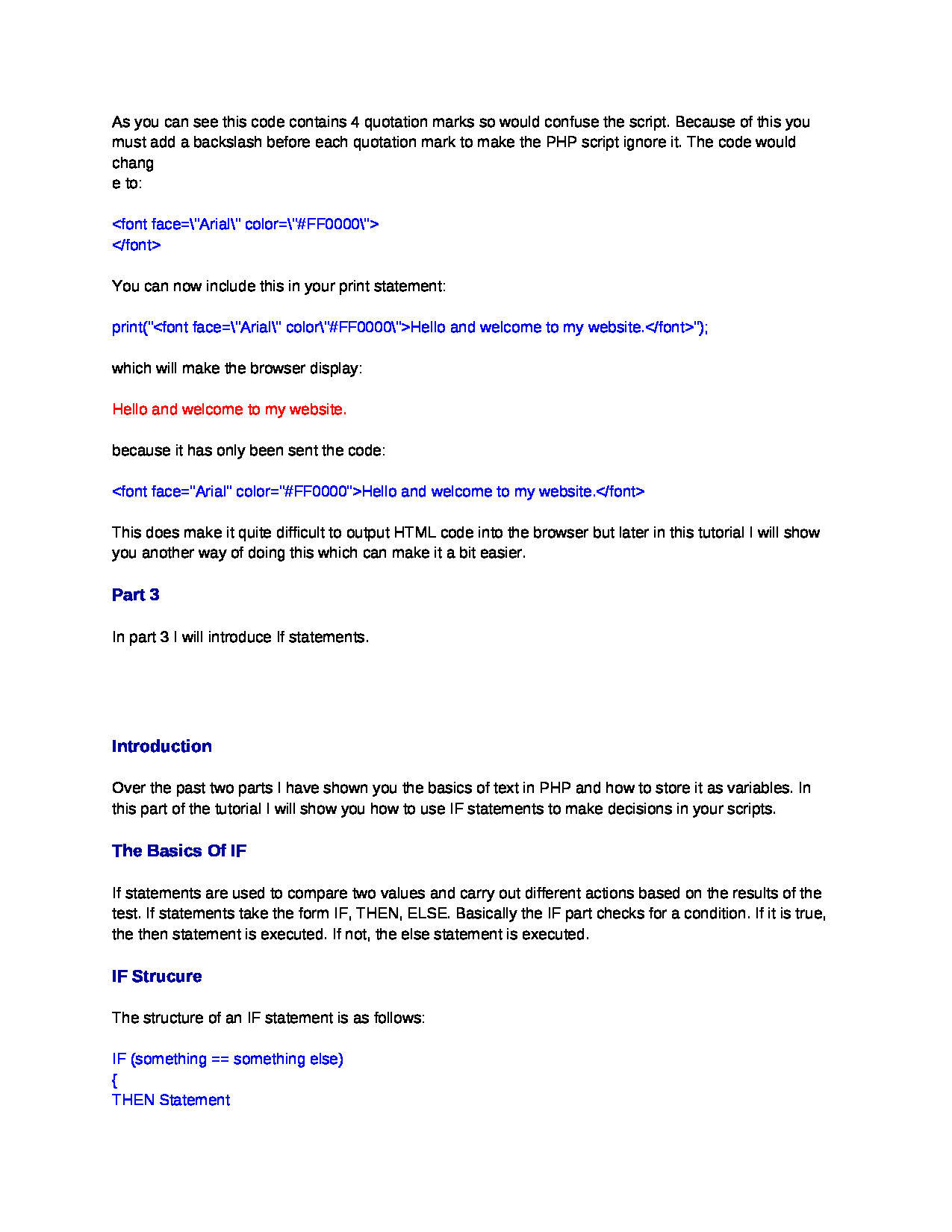 As you can see this code contains 4 quotation marks so would confuse the script. Because of this you must add a backslash before each quotation mark to make the PHP script ignore it. The code would chang
e to:

<font face=\"Arial\" color=\"#FF0000\">
</font>

You can now include this in your print statement:

print("<font face=\"Arial\" color\"#FF0000\">Hello and welcome to my website.</font>");

which will make the browser display:

Hello and welcome to my website.

because it has only been sent the code:

<font face="Arial" color="#FF0000">Hello and welcome to my website.</font>

This does make it quite difficult to output HTML code into the browser but later in this tutorial I will show you another way of doing this which can make it a bit easier.

Part 3

In part 3 I will introduce If statements.

Introduction

Over the past two parts I have shown you the basics of text in PHP and how to store it as variables. In this part of the tutorial I will show you how to use IF statements to make decisions in your scripts.

The Basics Of IF

If statements are used to compare two values and carry out different actions based on the results of the test. If statements take the form IF, THEN, ELSE. Basically the IF part checks for a condition. If it is true, the then statement is executed. If not, the else statement is executed.

IF Strucure

The structure of an IF statement is as follows:

IF (something == something else)
{
THEN Statement